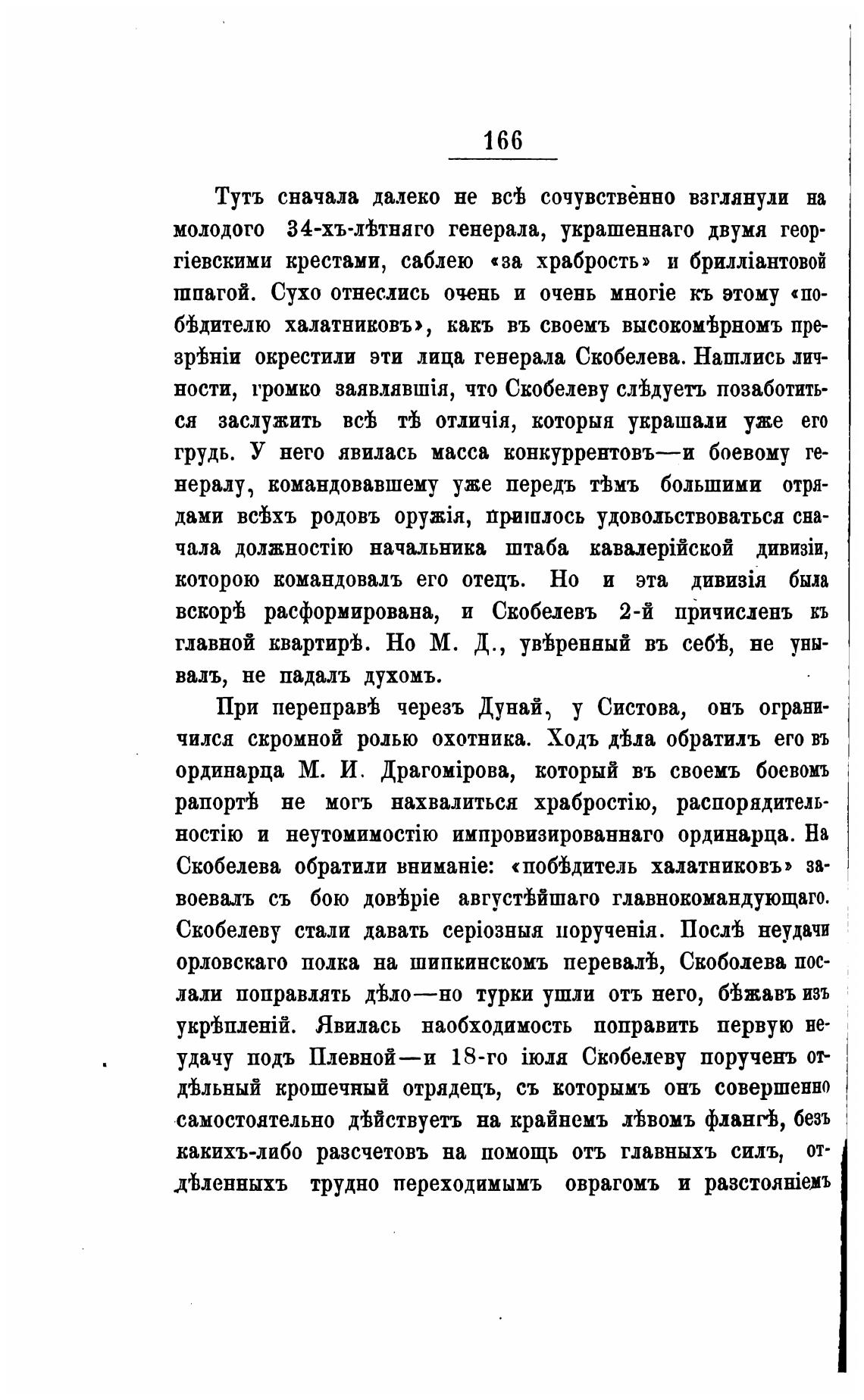 166

Тутъ сначала далеко не всѣ сочувственно взглянули на молодого 34-хъ-лѣтняго генерала, украшеннаго двумя георгіевскими крестами, саблею «за храбрость» и брилліантовой шпагой. Сухо отнеслись очень и очень многіе къ этому «побѣдителю халатниковъ», какъ въ своемъ высокомѣрномъ презрѣніи окрестили эти лица генерала Скобелева. Нашлись личности, громко заявлявшія, что Скобелеву слѣдуетъ позаботиться заслужить всѣ тѣ отличія, которыя украшали уже его грудь. У него явилась масса конкуррентовъ—и боевому генералу, командовавшему уже передъ тѣмъ большими отрядами всѣхъ родовъ оружія, пришлось удовольствоваться сначала должностію начальника штаба кавалерійской дивизіи, которою командовалъ его отецъ. Но и эта дивизія была вскорѣ расформирована, и Скобелевъ 2-й причисленъ къ главной квартирѣ. Но М. Д., увѣренный въ себѣ, не унывалъ, не падалъ духомъ.

При переправѣ черезъ Дунай, у Систова, онъ ограничился скромной ролью охотника. Ходъ дѣла обратилъ его въ ординарца М. И. Драгомірова, который въ своемъ боевомъ рапортѣ не могъ нахвалиться храбростію, распорядительностію и неутомимостію импровизированнаго ординарца. На Скобелева обратили вниманіе: «побѣдитель халатниковъ» завоевалъ съ бою довѣріе августѣйшаго главнокомандующаго. Скобелеву стали давать серіозныя порученія. Послѣ неудачи орловскаго полка на шипкинскомъ перевалѣ, Скоболева послали поправлять дѣло—но турки ушли отъ него, бѣжавъ изъ укрѣпленій. Явилась наобходимость поправить первую неудачу подъ Плевной—и 18-го іюля Скобелеву порученъ отдѣльный крошечный отрядецъ, съ которымъ онъ совершенно самостоятельно дѣйствуетъ на крайнемъ лѣвомъ флангѣ, безъ какихъ-либо разсчетовъ на помощь отъ главныхъ силъ, отдѣленныхъ трудно переходимымъ оврагомъ и разстояніемъ